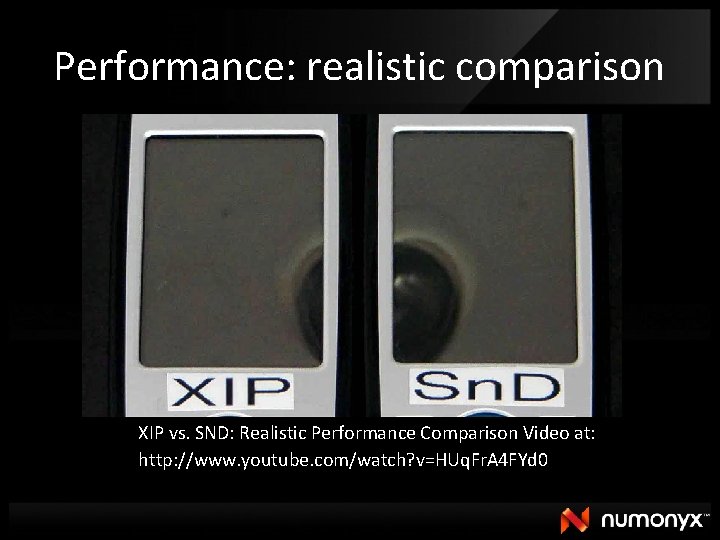 Performance: realistic comparison

XIP

SnD

XIP vs. SND: Realistic Performance Comparison Video at: http://www.youtube.com/watch?v=HUqFrA4FYd0

numonyx™